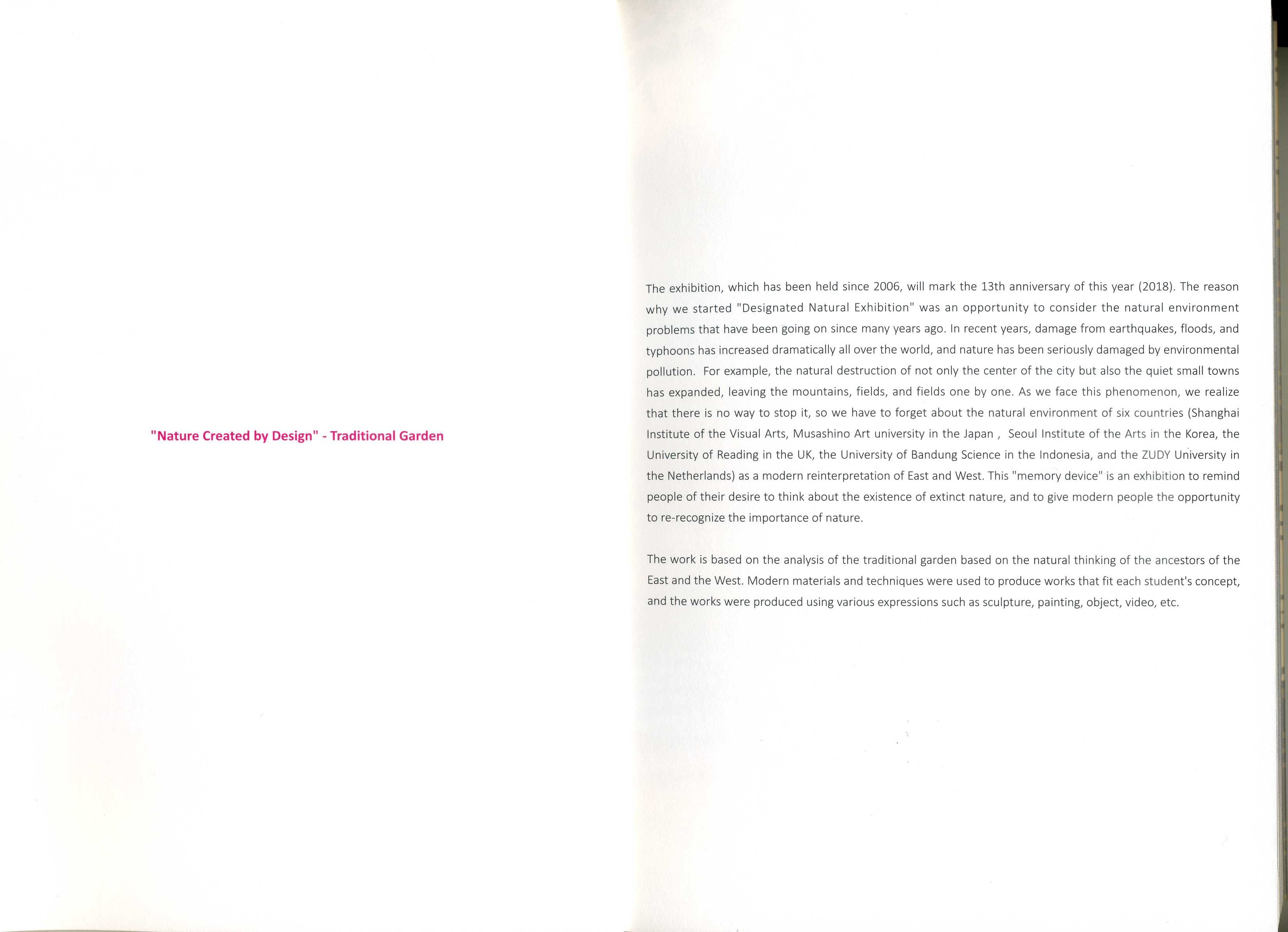 "Nature Created by Design" - Traditional Garden

The exhibition, which has been held since 2006, will mark the 13th anniversary of this year (2018). The reason why we started "Designated Natural Exhibition" was an opportunity to consider the natural environment problems that have been going on since many years ago. In recent years, damage from earthquakes, floods, and typhoons has increased dramatically all over the world, and nature has been seriously damaged by environmental pollution. For example, the natural destruction of not only the center of the city but also the quiet small towns has expanded, leaving the mountains, fields, and fields one by one. As we face this phenomenon, we realize that there is no way to stop it, so we have to forget about the natural environment of six countries (Shanghai Institute of the Visual Arts, Musashino Art university in the Japan , Seoul Institute of the Arts in the Korea, the University of Reading in the UK, the University of Bandung Science in the Indonesia, and the ZUDY University in the Netherlands) as a modern reinterpretation of East and West. This "memory device" is an exhibition to remind people of their desire to think about the existence of extinct nature, and to give modern people the opportunity to re-recognize the importance of nature.

The work is based on the analysis of the traditional garden based on the natural thinking of the ancestors of the East and the West. Modern materials and techniques were used to produce works that fit each student's concept, and the works were produced using various expressions such as sculpture, painting, object, video, etc.